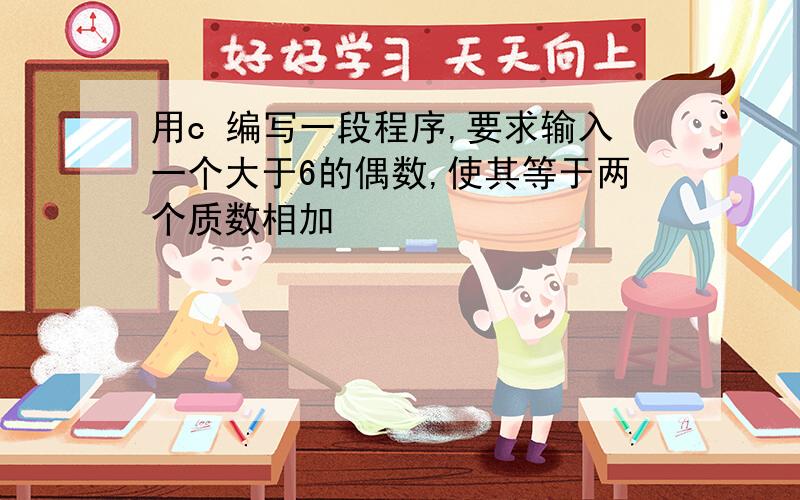 好好学习 天天向上

用c 编写一段程序,要求输入一个大于6的偶数,使其等于两个质数相加